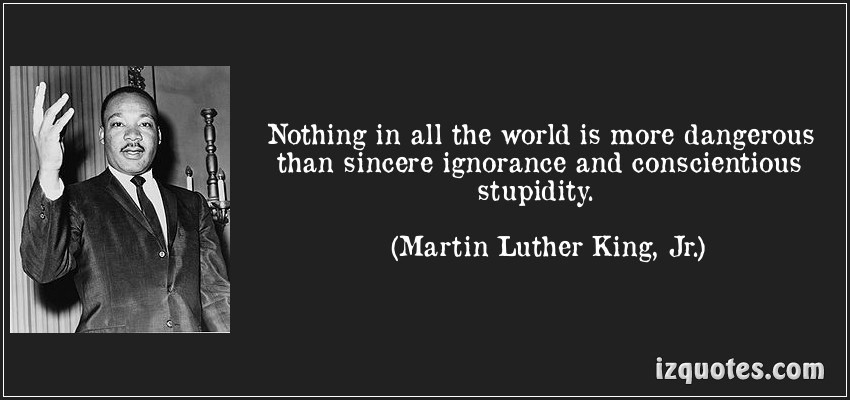 Nothing in all the world is more dangerous than sincere ignorance and conscientious stupidity.

(Martin Luther King, Jr.)

izquotes.com